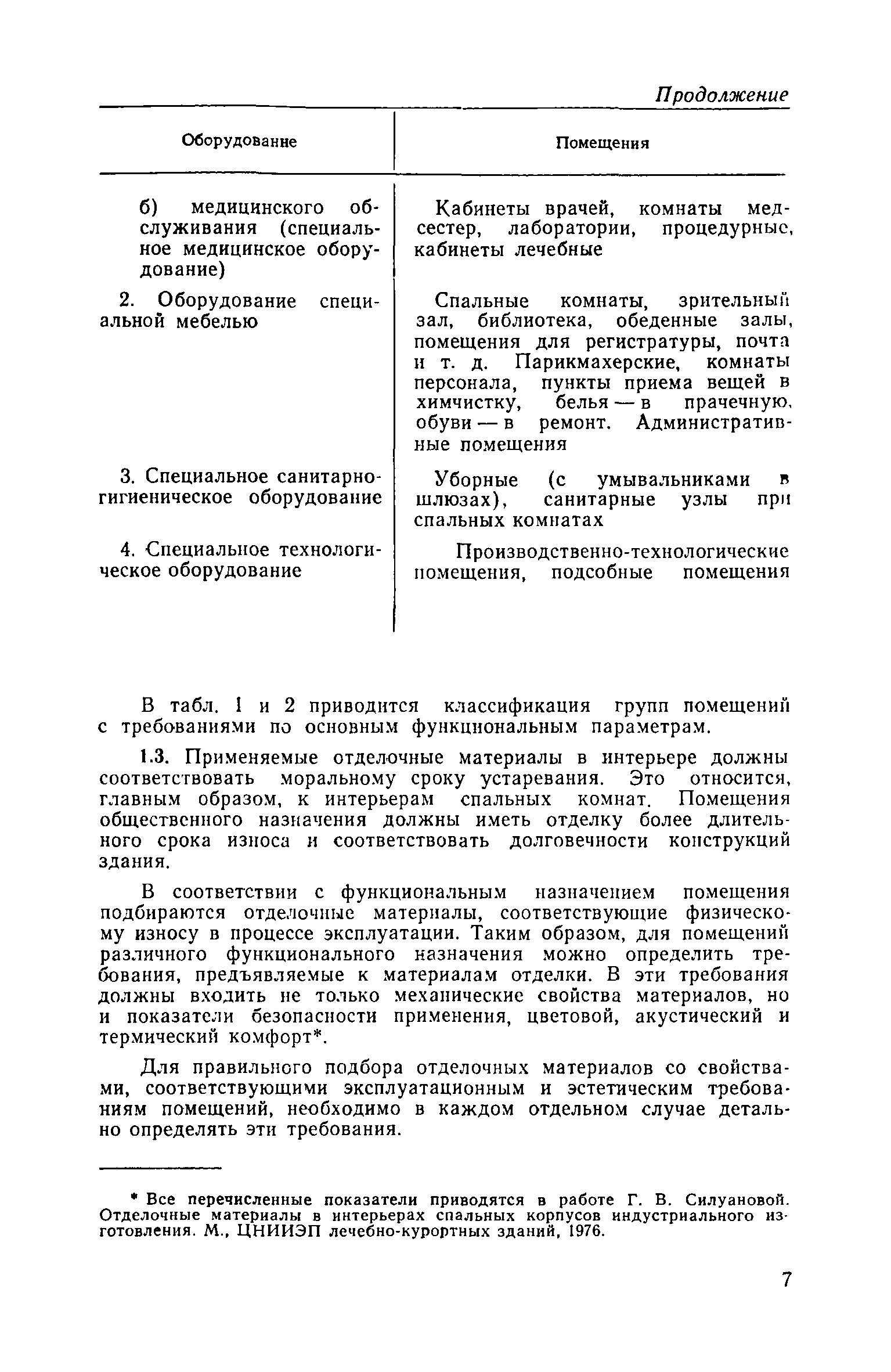 Продолжение

| Оборудование | Помещения |
|---|---|
| б) медицинского обслуживания (специальное медицинское оборудование) | Кабинеты врачей, комнаты медсестер, лаборатории, процедурные, кабинеты лечебные |
| 2. Оборудование специальной мебелью | Спальные комнаты, зрительный зал, библиотека, обеденные залы, помещения для регистратуры, почта и т. д. Парикмахерские, комнаты персонала, пункты приема вещей в химчистку, белья — в прачечную, обуви — в ремонт. Административные помещения |
| 3. Специальное санитарно-гигиеническое оборудование | Уборные (с умывальниками в шлюзах), санитарные узлы при спальных комнатах |
| 4. Специальное технологическое оборудование | Производственно-технологические помещения, подсобные помещения |

В табл. 1 и 2 приводится классификация групп помещений с требованиями по основным функциональным параметрам.

1.3. Применяемые отделочные материалы в интерьере должны соответствовать моральному сроку устаревания. Это относится, главным образом, к интерьерам спальных комнат. Помещения общественного назначения должны иметь отделку более длительного срока износа и соответствовать долговечности конструкций здания.

В соответствии с функциональным назначением помещения подбираются отделочные материалы, соответствующие физическому износу в процессе эксплуатации. Таким образом, для помещений различного функционального назначения можно определить требования, предъявляемые к материалам отделки. В эти требования должны входить не только механические свойства материалов, но и показатели безопасности применения, цветовой, акустический и термический комфорт*.

Для правильного подбора отделочных материалов со свойствами, соответствующими эксплуатационным и эстетическим требованиям помещений, необходимо в каждом отдельном случае детально определять эти требования.

* Все перечисленные показатели приводятся в работе Г. В. Силуановой. Отделочные материалы в интерьерах спальных корпусов индустриального изготовления. М., ЦНИИЭП лечебно-курортных зданий, 1976.

7